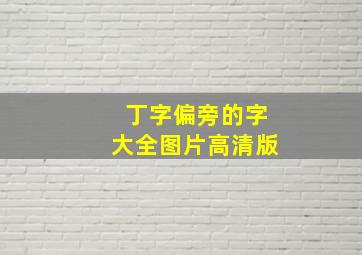 丁字偏旁的字
大全图片高清版